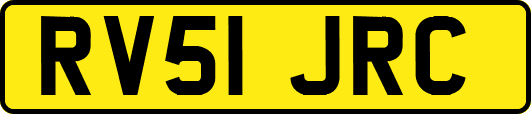 RV51 JRC